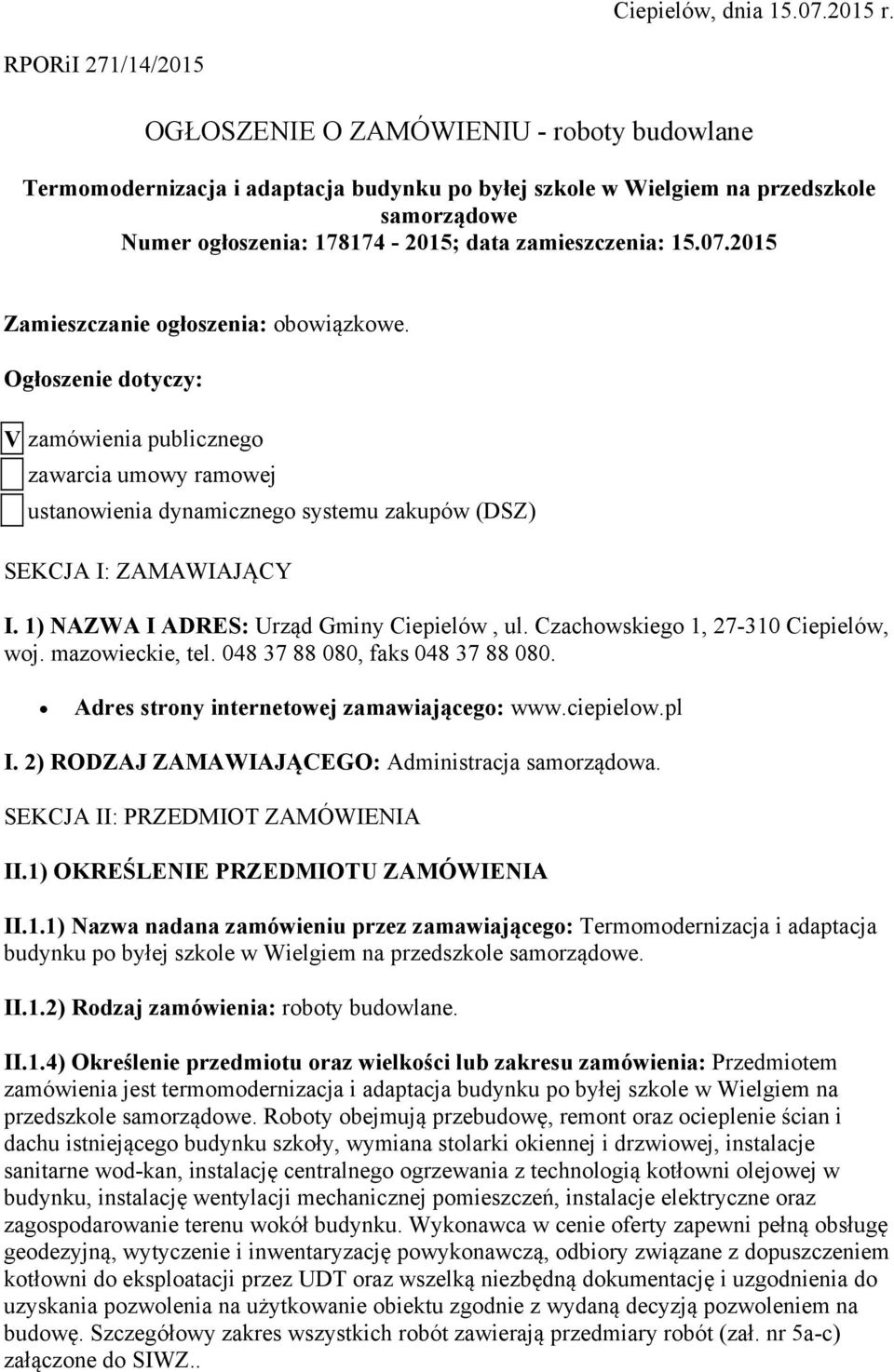 Ciepielów, dnia 15.07.2015 r.

RPORiI 271/14/2015

OGŁOSZENIE O ZAMÓWIENIU - roboty budowlane

Termomodernizacja i adaptacja budynku po byłej szkole w Wielgiem na przedszkole samorządowe
Numer ogłoszenia: 178174 - 2015; data zamieszczenia: 15.07.2015

Zamieszczanie ogłoszenia: obowiązkowe.

Ogłoszenie dotyczy:

V zamówienia publicznego

zawarcia umowy ramowej

ustanowienia dynamicznego systemu zakupów (DSZ)

SEKCJA I: ZAMAWIAJĄCY

I. 1) NAZWA I ADRES: Urząd Gminy Ciepielów , ul. Czachowskiego 1, 27-310 Ciepielów, woj. mazowieckie, tel. 048 37 88 080, faks 048 37 88 080.

• Adres strony internetowej zamawiającego: www.ciepielow.pl

I. 2) RODZAJ ZAMAWIAJĄCEGO: Administracja samorządowa.

SEKCJA II: PRZEDMIOT ZAMÓWIENIA

II.1) OKREŚLENIE PRZEDMIOTU ZAMÓWIENIA

II.1.1) Nazwa nadana zamówieniu przez zamawiającego: Termomodernizacja i adaptacja budynku po byłej szkole w Wielgiem na przedszkole samorządowe.

II.1.2) Rodzaj zamówienia: roboty budowlane.

II.1.4) Określenie przedmiotu oraz wielkości lub zakresu zamówienia: Przedmiotem zamówienia jest termomodernizacja i adaptacja budynku po byłej szkole w Wielgiem na przedszkole samorządowe. Roboty obejmują przebudowę, remont oraz ocieplenie ścian i dachu istniejącego budynku szkoły, wymiana stolarki okiennej i drzwiowej, instalacje sanitarne wod-kan, instalację centralnego ogrzewania z technologią kotłowni olejowej w budynku, instalację wentylacji mechanicznej pomieszczeń, instalacje elektryczne oraz zagospodarowanie terenu wokół budynku. Wykonawca w cenie oferty zapewni pełną obsługę geodezyjną, wytyczenie i inwentaryzację powykonawczą, odbiory związane z dopuszczeniem kotłowni do eksploatacji przez UDT oraz wszelką niezbędną dokumentację i uzgodnienia do uzyskania pozwolenia na użytkowanie obiektu zgodnie z wydaną decyzją pozwoleniem na budowę. Szczegółowy zakres wszystkich robót zawierają przedmiary robót (zał. nr 5a-c) załączone do SIWZ..